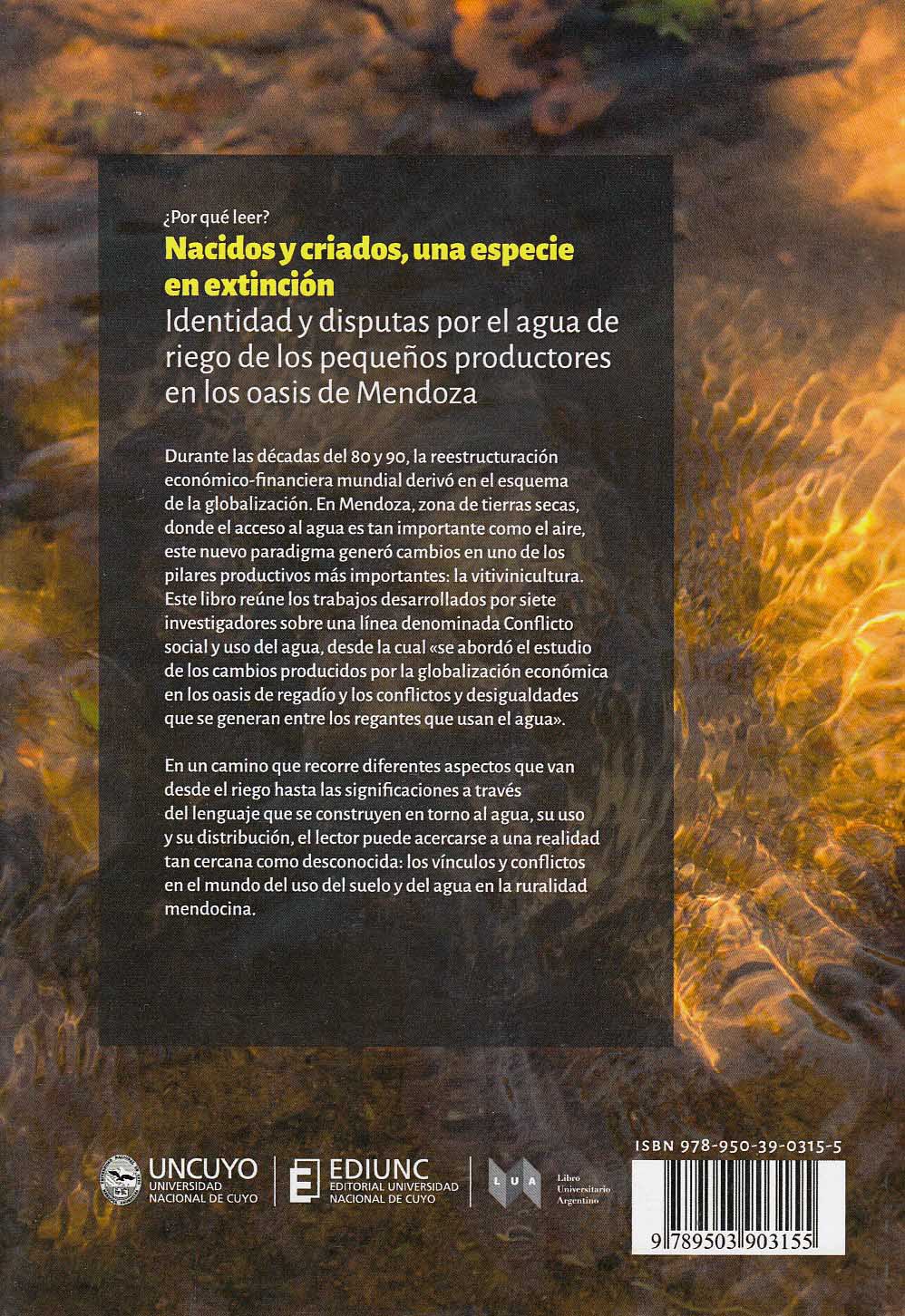 ¿Por qué leer?

Nacidos y criados, una especie en extinción

Identidad y disputas por el agua de riego de los pequeños productores en los oasis de Mendoza

Durante las décadas del 80 y 90, la reestructuración económico-financiera mundial derivó en el esquema de la globalización. En Mendoza, zona de tierras secas, donde el acceso al agua es tan importante como el aire, este nuevo paradigma generó cambios en uno de los pilares productivos más importantes: la vitivinicultura. Este libro reúne los trabajos desarrollados por siete investigadores sobre una línea denominada Conflicto social y uso del agua, desde la cual «se abordó el estudio de los cambios producidos por la globalización económica en los oasis de regadío y los conflictos y desigualdades que se generan entre los regantes que usan el agua».

En un camino que recorre diferentes aspectos que van desde el riego hasta las significaciones a través del lenguaje que se construyen en torno al agua, su uso y su distribución, el lector puede acercarse a una realidad tan cercana como desconocida: los vínculos y conflictos en el mundo del uso del suelo y del agua en la ruralidad mendocina.

UNCUYO
UNIVERSIDAD NACIONAL DE CUYO

EDIUNC
EDITORIAL UNIVERSIDAD NACIONAL DE CUYO

LUA
Libro Universitario Argentino

ISBN 978-950-39-0315-5

9 789503 903155